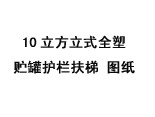 10 立方立式全塑
贮罐护栏扶梯 图纸